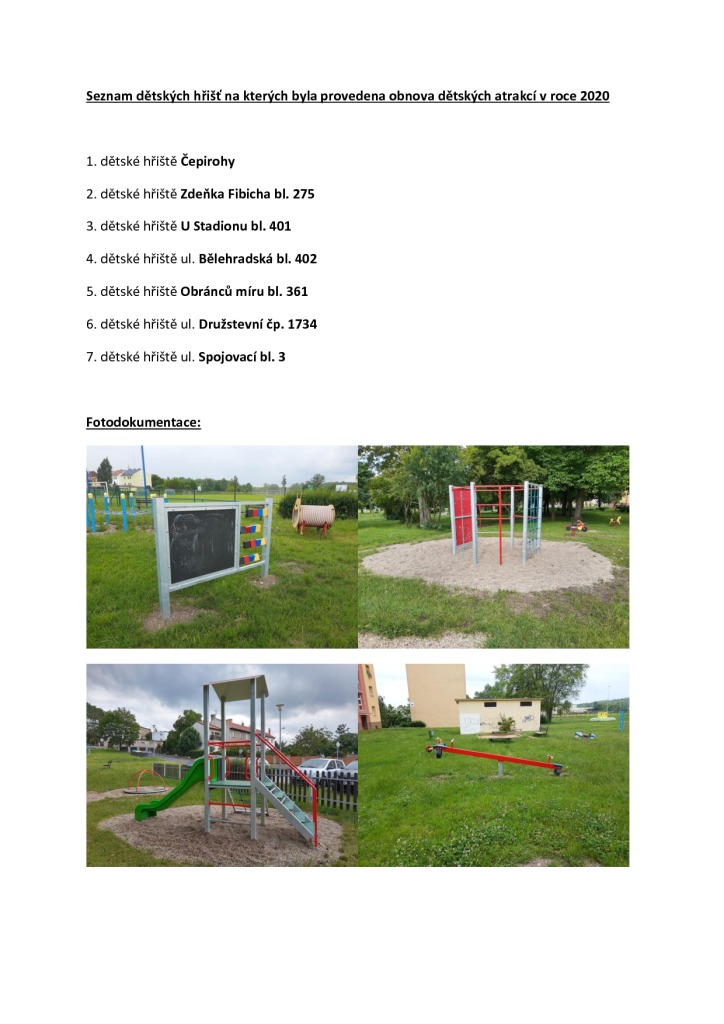 Seznam dětských hřišť na kterých byla provedena obnova dětských atrakcí v roce 2020

1. dětské hřiště Čepirohy

2. dětské hřiště Zdeňka Fibicha bl. 275

3. dětské hřiště U Stadionu bl. 401

4. dětské hřiště ul. Bělehradská bl. 402

5. dětské hřiště Obránců míru bl. 361

6. dětské hřiště ul. Družstevní čp. 1734

7. dětské hřiště ul. Spojovací bl. 3

Fotodokumentace: